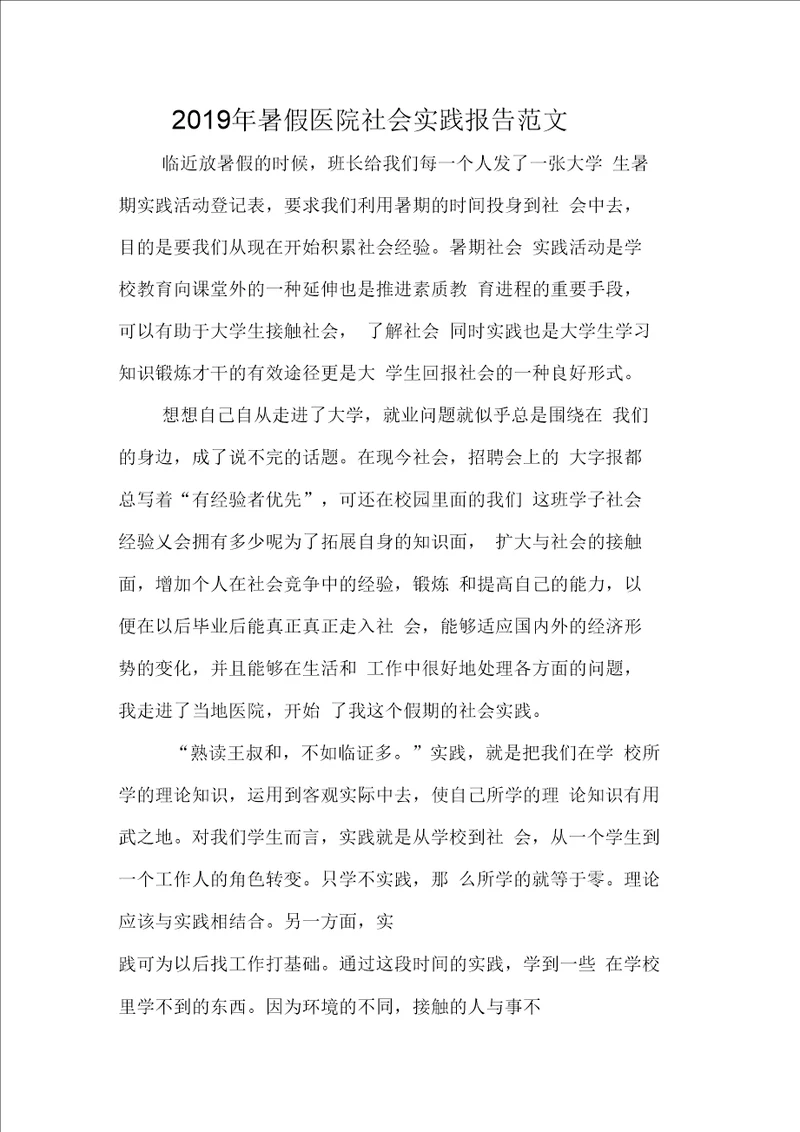 2019年暑假医院社会实践报告范文

临近放暑假的时候，班长给我们每一个人发了一张大学 生暑期实践活动登记表，要求我们利用暑期的时间投身到社 会中去，目的是要我们从现在开始积累社会经验。暑期社会 实践活动是学校教育向课堂外的一种延伸也是推进素质教 育进程的重要手段，可以有助于大学生接触社会， 了解社会 同时实践也是大学生学习知识锻炼才干的有效途径更是大 学生回报社会的一种良好形式。

想想自己自从走进了大学，就业问题就似乎总是围绕在 我们的身边，成了说不完的话题。在现今社会，招聘会上的 大字报都总写着“有经验者优先”，可还在校园里面的我们 这班学子社会经验又会拥有多少呢为了拓展自身的知识面， 扩大与社会的接触面，增加个人在社会竞争中的经验，锻炼 和提高自己的能力，以便在以后毕业后能真正真正走入社 会，能够适应国内外的经济形势的变化，并且能够在生活和 工作中很好地处理各方面的问题，我走进了当地医院，开始 了我这个假期的社会实践。

“熟读王叔和，不如临证多。”实践，就是把我们在学 校所学的理论知识，运用到客观实际中去，使自己所学的理 论知识有用武之地。对我们学生而言，实践就是从学校到社 会，从一个学生到一个工作人的角色转变。只学不实践，那 么所学的就等于零。理论应该与实践相结合。另一方面，实

践可为以后找工作打基础。通过这段时间的实践，学到一些 在学校里学不到的东西。因为环境的不同，接触的人与事不